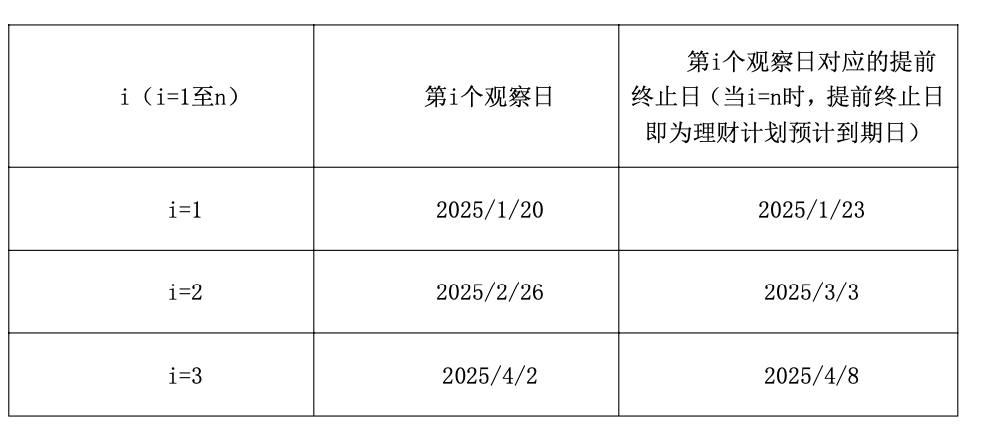 | i（i=1至n） | 第i个观察日 | 第i个观察日对应的提前终止日（当i=n时，提前终止日即为理财计划预计到期日） |
|---|---|---|
| i=1 | 2025/1/20 | 2025/1/23 |
| i=2 | 2025/2/26 | 2025/3/3 |
| i=3 | 2025/4/2 | 2025/4/8 |